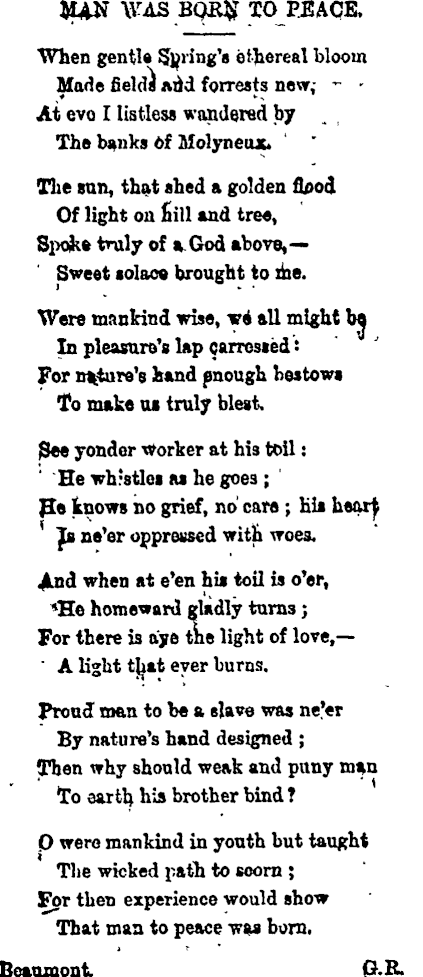 MAN WAS BORN TO PEACE.

When gentle Spring's ethereal bloom
Made fields and forrests new,
At eve I listless wandered by
The banks of Molyneux.

The sun, that shed a golden flood
Of light on hill and tree,
Spoke truly of a God above,—
Sweet solace brought to me.

Were mankind wise, we all might be
In pleasure's lap carressed:
For nature's hand enough bestows
To make us truly blest.

See yonder worker at his toil:
He whistles as he goes;
He knows no grief, no care; his heart
Is ne'er oppressed with woes.

And when at e'en his toil is o'er,
He homeward gladly turns;
For there is aye the light of love,—
A light that ever burns.

Proud man to be a slave was ne'er
By nature's hand designed;
Then why should weak and puny man
To earth his brother bind?

O were mankind in youth but taught
The wicked path to scorn;
For then experience would show
That man to peace was born.

Beaumont. G.R.